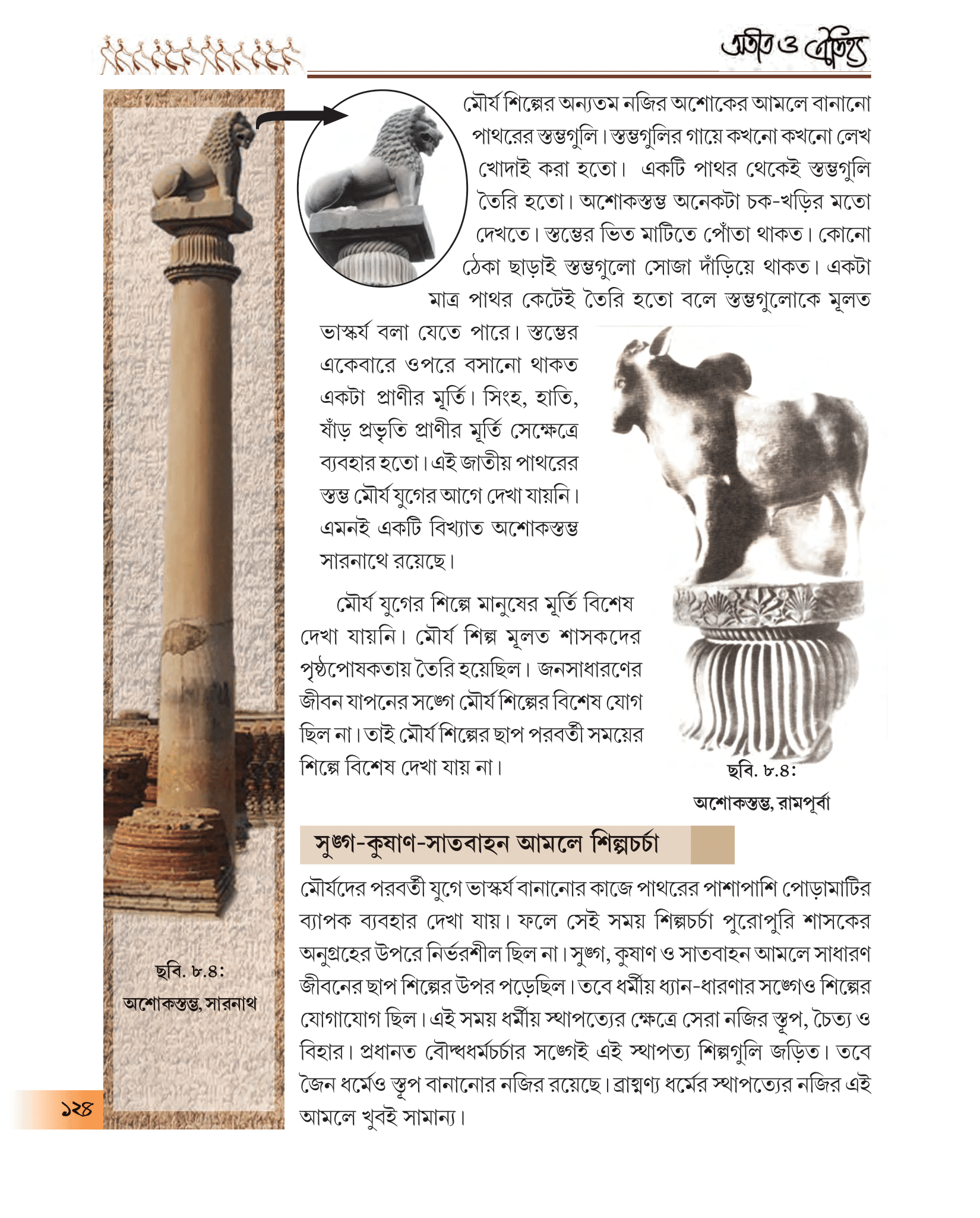 অতীত ও ঐতিহ্য

মৌর্য শিল্পের অন্যতম নজির অশোকের আমলে বানানো পাথরের স্তম্ভগুলি। স্তম্ভগুলির গায়ে কখনো কখনো লেখ খোদাই করা হতো। একটি পাথর থেকেই স্তম্ভগুলি তৈরি হতো। অশোকস্তম্ভ অনেকটা চক-খড়ির মতো দেখতে। স্তম্ভের ভিত মাটিতে পোঁতা থাকত। কোনো ঠেকা ছাড়াই স্তম্ভগুলো সোজা দাঁড়িয়ে থাকত। একটা মাত্র পাথর কেটেই তৈরি হতো বলে স্তম্ভগুলোকে মূলত ভাস্কর্য বলা যেতে পারে। স্তম্ভের একেবারে ওপরে বসানো থাকত একটা প্রাণীর মূর্তি। সিংহ, হাতি, ষাঁড় প্রভৃতি প্রাণীর মূর্তি সেক্ষেত্রে ব্যবহার হতো। এই জাতীয় পাথরের স্তম্ভ মৌর্য যুগের আগে দেখা যায়নি। এমনই একটি বিখ্যাত অশোকস্তম্ভ সারনাথে রয়েছে।

মৌর্য যুগের শিল্পে মানুষের মূর্তি বিশেষ দেখা যায়নি। মৌর্য শিল্প মূলত শাসকদের পৃষ্ঠপোষকতায় তৈরি হয়েছিল। জনসাধারণের জীবন যাপনের সঙ্গে মৌর্য শিল্পের বিশেষ যোগ ছিল না। তাই মৌর্য শিল্পের ছাপ পরবর্তী সময়ের শিল্পে বিশেষ দেখা যায় না।

ছবি. ৮.৪:
অশোকস্তম্ভ, রামপূর্বা

সুঙ্গ-কুষাণ-সাতবাহন আমলে শিল্পচর্চা

মৌর্যদের পরবর্তী যুগে ভাস্কর্য বানানোর কাজে পাথরের পাশাপাশি পোড়ামাটির ব্যাপক ব্যবহার দেখা যায়। ফলে সেই সময় শিল্পচর্চা পুরোপুরি শাসকের অনুগ্রহের উপরে নির্ভরশীল ছিল না। সুঙ্গ, কুষাণ ও সাতবাহন আমলে সাধারণ জীবনের ছাপ শিল্পের উপর পড়েছিল। তবে ধর্মীয় ধ্যান-ধারণার সঙ্গেও শিল্পের যোগাযোগ ছিল। এই সময় ধর্মীয় স্থাপত্যের ক্ষেত্রে সেরা নজির স্তূপ, চৈত্য ও বিহার। প্রধানত বৌদ্ধধর্মচর্চার সঙ্গেই এই স্থাপত্য শিল্পগুলি জড়িত। তবে জৈন ধর্মেও স্তূপ বানানোর নজির রয়েছে। ব্রাহ্মণ্য ধর্মের স্থাপত্যের নজির এই আমলে খুবই সামান্য।

ছবি. ৮.৪:
অশোকস্তম্ভ, সারনাথ

১২৪